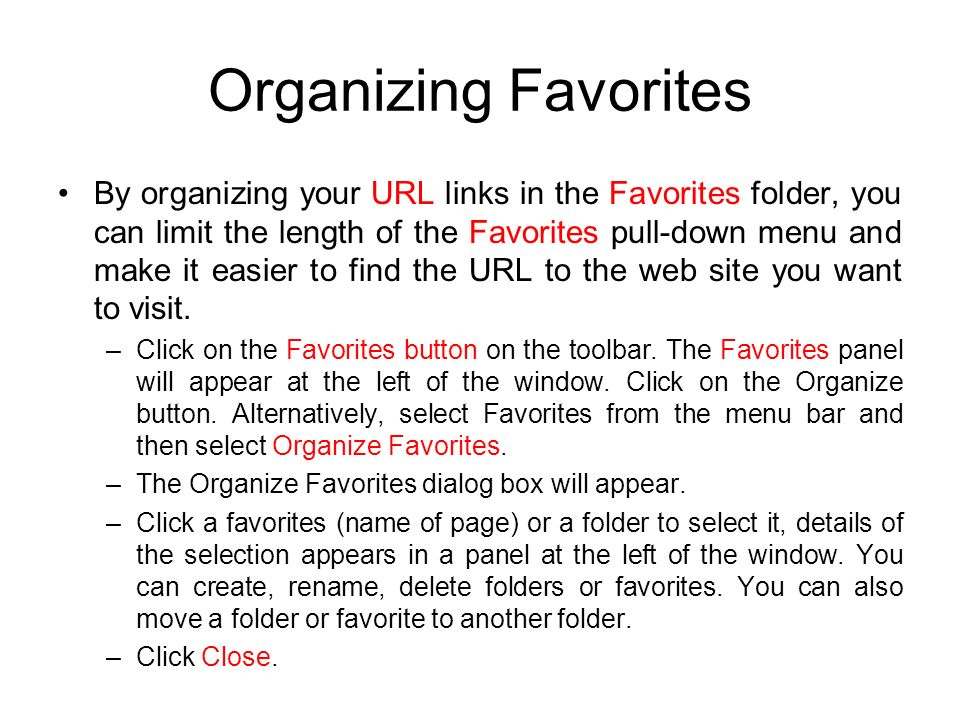 Organizing Favorites

• By organizing your URL links in the Favorites folder, you can limit the length of the Favorites pull-down menu and make it easier to find the URL to the web site you want to visit.

– Click on the Favorites button on the toolbar. The Favorites panel will appear at the left of the window. Click on the Organize button. Alternatively, select Favorites from the menu bar and then select Organize Favorites.

– The Organize Favorites dialog box will appear.

– Click a favorites (name of page) or a folder to select it, details of the selection appears in a panel at the left of the window. You can create, rename, delete folders or favorites. You can also move a folder or favorite to another folder.

– Click Close.